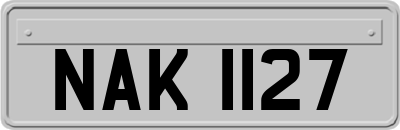 NAK 1127